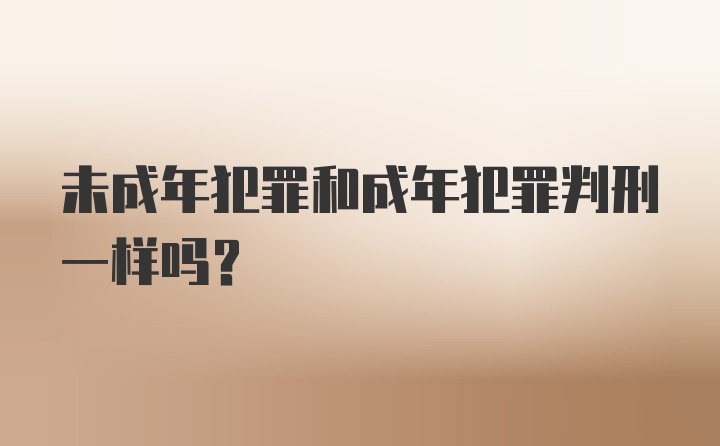 未成年犯罪和成年犯罪判刑一样吗？